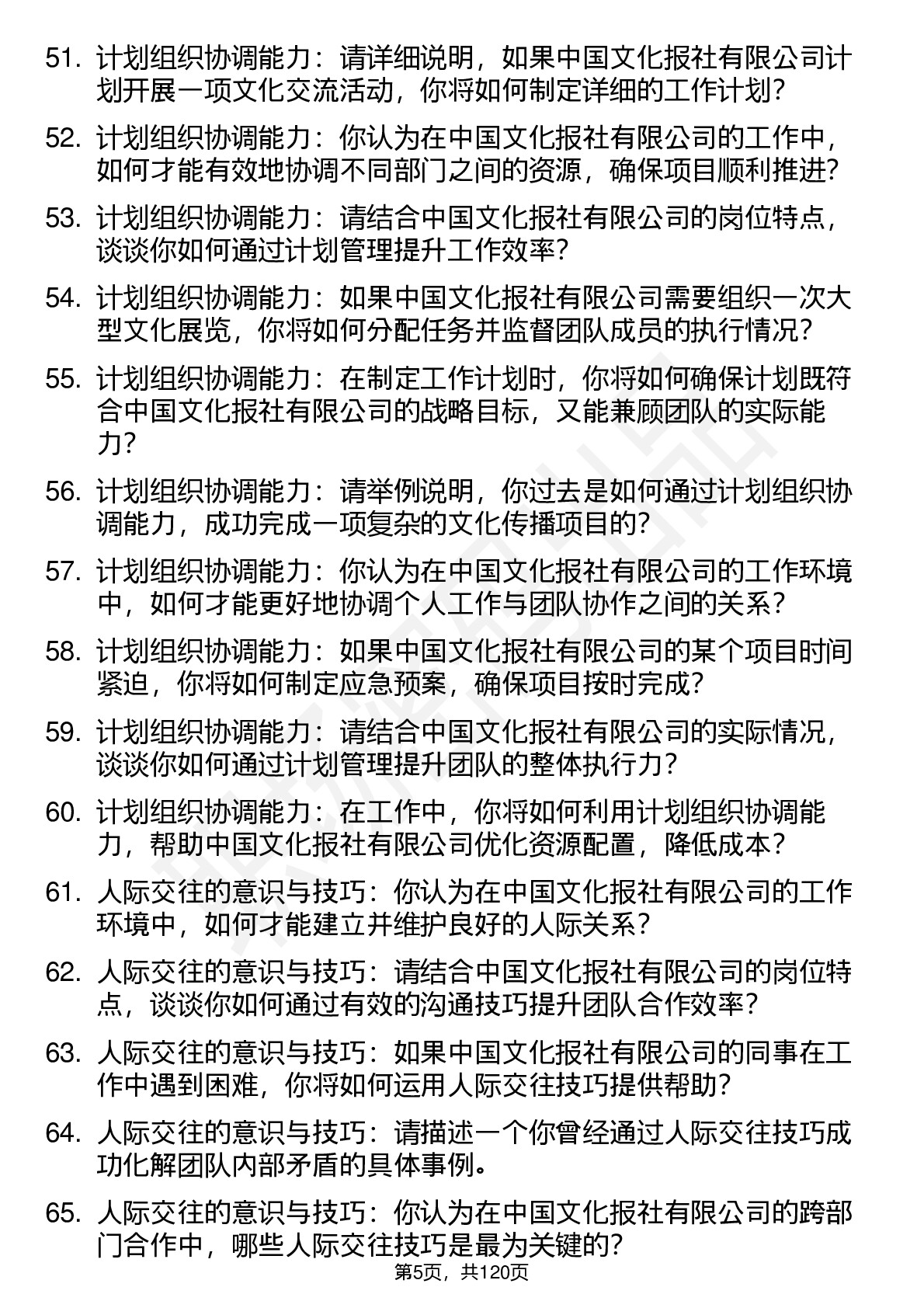 51. 计划组织协调能力：请详细说明，如果中国文化报社有限公司计划开展一项文化交流活动，你将如何制定详细的工作计划？

52. 计划组织协调能力：你认为在中国文化报社有限公司的工作中，如何才能有效地协调不同部门之间的资源，确保项目顺利推进？

53. 计划组织协调能力：请结合中国文化报社有限公司的岗位特点，谈谈你如何通过计划管理提升工作效率？

54. 计划组织协调能力：如果中国文化报社有限公司需要组织一次大型文化展览，你将如何分配任务并监督团队成员的执行情况？

55. 计划组织协调能力：在制定工作计划时，你将如何确保计划既符合中国文化报社有限公司的战略目标，又能兼顾团队的实际能力？

56. 计划组织协调能力：请举例说明，你过去是如何通过计划组织协调能力，成功完成一项复杂的文化传播项目的？

57. 计划组织协调能力：你认为在中国文化报社有限公司的工作环境中，如何才能更好地协调个人工作与团队协作之间的关系？

58. 计划组织协调能力：如果中国文化报社有限公司的某个项目时间紧迫，你将如何制定应急预案，确保项目按时完成？

59. 计划组织协调能力：请结合中国文化报社有限公司的实际情况，谈谈你如何通过计划管理提升团队的整体执行力？

60. 计划组织协调能力：在工作中，你将如何利用计划组织协调能力，帮助中国文化报社有限公司优化资源配置，降低成本？

61. 人际交往的意识与技巧：你认为在中国文化报社有限公司的工作环境中，如何才能建立并维护良好的人际关系？

62. 人际交往的意识与技巧：请结合中国文化报社有限公司的岗位特点，谈谈你如何通过有效的沟通技巧提升团队合作效率？

63. 人际交往的意识与技巧：如果中国文化报社有限公司的同事在工作中遇到困难，你将如何运用人际交往技巧提供帮助？

64. 人际交往的意识与技巧：请描述一个你曾经通过人际交往技巧成功化解团队内部矛盾的具体事例。

65. 人际交往的意识与技巧：你认为在中国文化报社有限公司的跨部门合作中，哪些人际交往技巧是最为关键的？

第5页，共120页